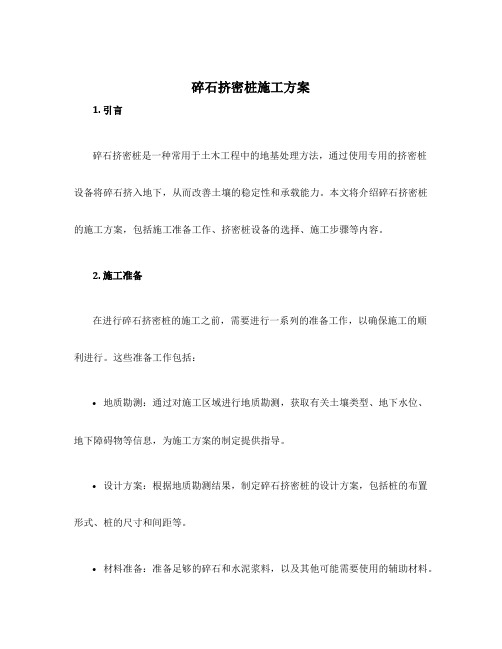 碎石挤密桩施工方案

1. 引言

碎石挤密桩是一种常用于土木工程中的地基处理方法，通过使用专用的挤密桩设备将碎石挤入地下，从而改善土壤的稳定性和承载能力。本文将介绍碎石挤密桩的施工方案，包括施工准备工作、挤密桩设备的选择、施工步骤等内容。

2. 施工准备

在进行碎石挤密桩的施工之前，需要进行一系列的准备工作，以确保施工的顺利进行。这些准备工作包括：

• 地质勘测：通过对施工区域进行地质勘测，获取有关土壤类型、地下水位、地下障碍物等信息，为施工方案的制定提供指导。

• 设计方案：根据地质勘测结果，制定碎石挤密桩的设计方案，包括桩的布置形式、桩的尺寸和间距等。

• 材料准备：准备足够的碎石和水泥浆料，以及其他可能需要使用的辅助材料。